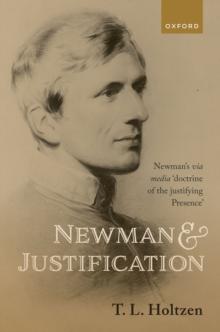 OXFORD

Newman's via media 'doctrine of the justifying Presence'

NEWMAN & JUSTIFICATION

T. L. Holtzen